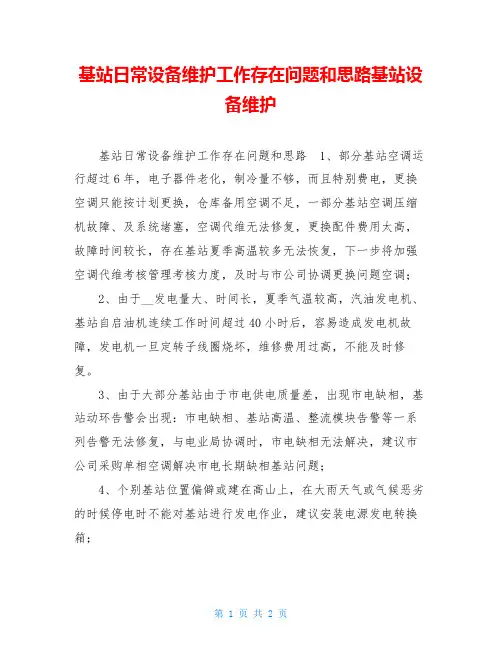 基站日常设备维护工作存在问题和思路基站设备维护

基站日常设备维护工作存在问题和思路 1、部分基站空调运行超过6年，电子器件老化，制冷量不够，而且特别费电，更换空调只能按计划更换，仓库备用空调不足，一部分基站空调压缩机故障、及系统堵塞，空调代维无法修复，更换配件费用太高，故障时间较长，存在基站夏季高温较多无法恢复，下一步将加强空调代维考核管理考核力度，及时与市公司协调更换问题空调；

2、由于__发电量大、时间长，夏季气温较高，汽油发电机、基站自启油机连续工作时间超过40小时后，容易造成发电机故障，发电机一旦定转子线圈烧坏，维修费用过高，不能及时修复。

3、由于大部分基站由于市电供电质量差，出现市电缺相，基站动环告警会出现：市电缺相、基站高温、整流模块告警等一系列告警无法修复，与电业局协调时，市电缺相无法解决，建议市公司采购单相空调解决市电长期缺相基站问题；

4、个别基站位置偏僻或建在高山上，在大雨天气或气候恶劣的时候停电时不能对基站进行发电作业，建议安装电源发电转换箱；

第 1 页 共 2 页